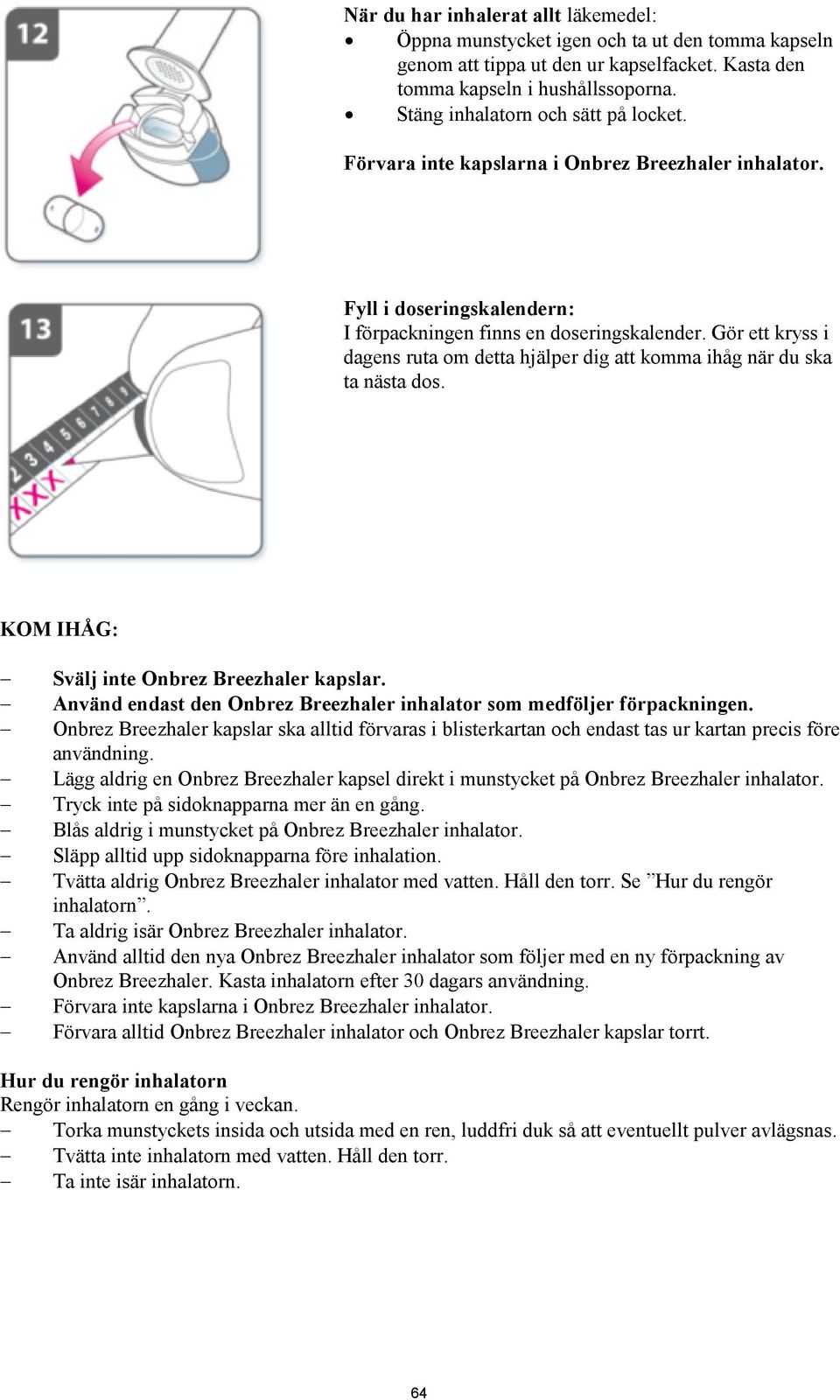 12

När du har inhalerat allt läkemedel:
• Öppna munstycket igen och ta ut den tomma kapseln genom att tippa ut den ur kapselfacket. Kasta den tomma kapseln i hushållssoporna.
• Stäng inhalatorn och sätt på locket.

Förvara inte kapslarna i Onbrez Breezhaler inhalator.

13

2 3 4 5 6 7 8 9

X X X

Fyll i doseringskalendern:
I förpackningen finns en doseringskalender. Gör ett kryss i dagens ruta om detta hjälper dig att komma ihåg när du ska ta nästa dos.

KOM IHÅG:

– Svälj inte Onbrez Breezhaler kapslar.
– Använd endast den Onbrez Breezhaler inhalator som medföljer förpackningen.
– Onbrez Breezhaler kapslar ska alltid förvaras i blisterkartan och endast tas ur kartan precis före användning.
– Lägg aldrig en Onbrez Breezhaler kapsel direkt i munstycket på Onbrez Breezhaler inhalator.
– Tryck inte på sidoknapparna mer än en gång.
– Blås aldrig i munstycket på Onbrez Breezhaler inhalator.
– Släpp alltid upp sidoknapparna före inhalation.
– Tvätta aldrig Onbrez Breezhaler inhalator med vatten. Håll den torr. Se ”Hur du rengör inhalatorn”.
– Ta aldrig isär Onbrez Breezhaler inhalator.
– Använd alltid den nya Onbrez Breezhaler inhalator som följer med en ny förpackning av Onbrez Breezhaler. Kasta inhalatorn efter 30 dagars användning.
– Förvara inte kapslarna i Onbrez Breezhaler inhalator.
– Förvara alltid Onbrez Breezhaler inhalator och Onbrez Breezhaler kapslar torrt.

Hur du rengör inhalatorn
Rengör inhalatorn en gång i veckan.
– Torka munstyckets insida och utsida med en ren, luddfri duk så att eventuellt pulver avlägsnas.
– Tvätta inte inhalatorn med vatten. Håll den torr.
– Ta inte isär inhalatorn.

64